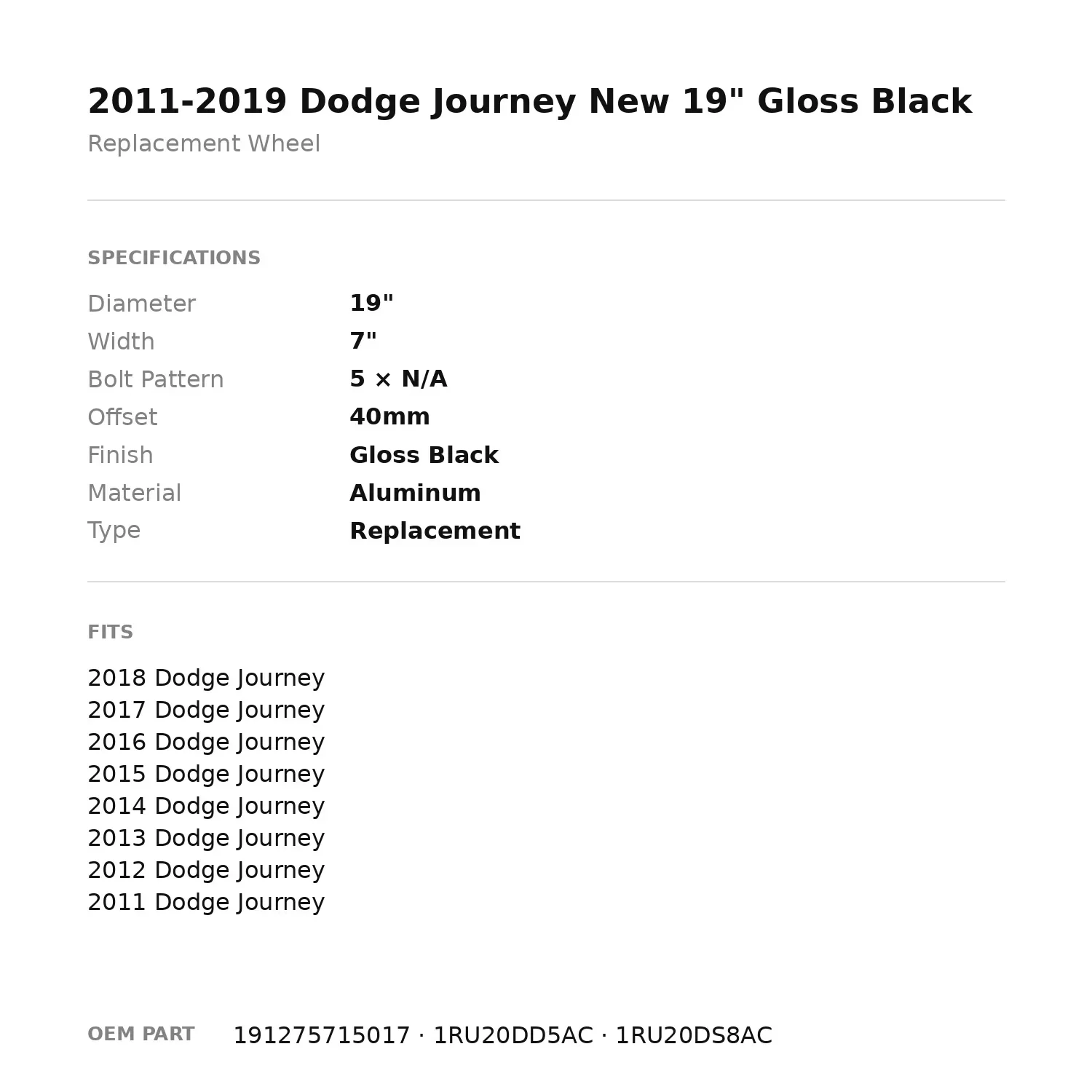 2011-2019 Dodge Journey New 19" Gloss Black

Replacement Wheel

SPECIFICATIONS

Diameter 19"
Width 7"
Bolt Pattern 5 × N/A
Offset 40mm
Finish Gloss Black
Material Aluminum
Type Replacement

FITS

2018 Dodge Journey
2017 Dodge Journey
2016 Dodge Journey
2015 Dodge Journey
2014 Dodge Journey
2013 Dodge Journey
2012 Dodge Journey
2011 Dodge Journey

OEM PART 191275715017 · 1RU20DD5AC · 1RU20DS8AC